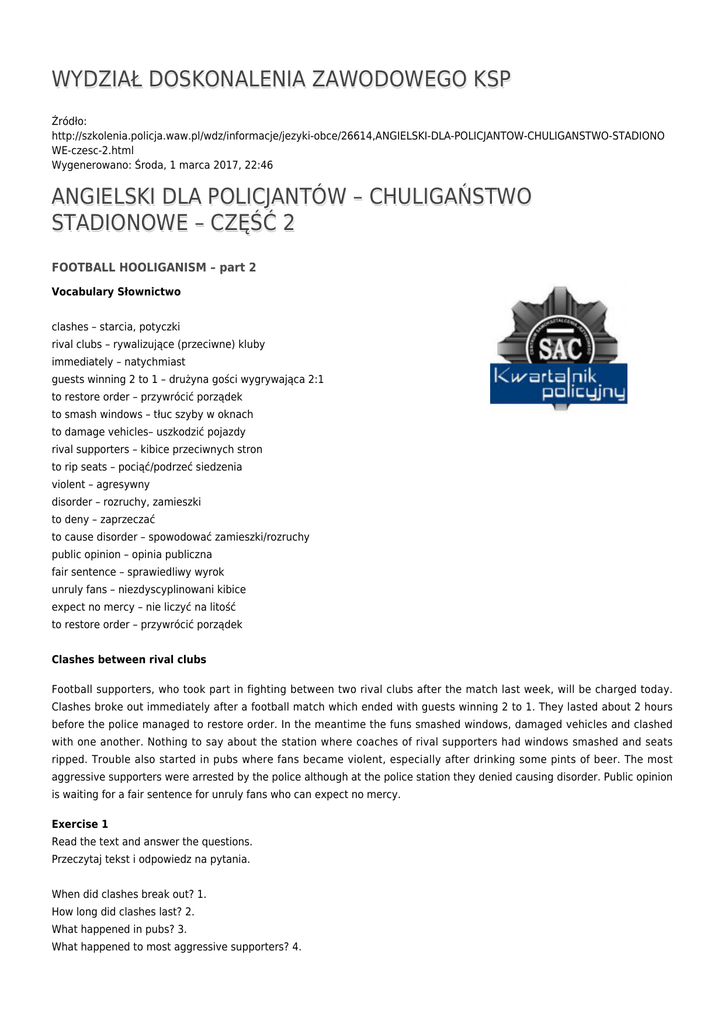 WYDZIAŁ DOSKONALENIA ZAWODOWEGO KSP

Źródło:
http://szkolenia.policja.waw.pl/wdz/informacje/jezyki-obce/26614,ANGIELSKI-DLA-POLICJANTOW-CHULIGANSTWO-STADIONOWE-czesc-2.html
Wygenerowano: Środa, 1 marca 2017, 22:46

ANGIELSKI DLA POLICJANTÓW – CHULIGAŃSTWO STADIONOWE – CZĘŚĆ 2

FOOTBALL HOOLIGANISM – part 2

Vocabulary Słownictwo

SAC
Kwartalnik policyjny

clashes – starcia, potyczki
rival clubs – rywalizujące (przeciwne) kluby
immediately – natychmiast
guests winning 2 to 1 – drużyna gości wygrywająca 2:1
to restore order – przywrócić porządek
to smash windows – tłuc szyby w oknach
to damage vehicles– uszkodzić pojazdy
rival supporters – kibice przeciwnych stron
to rip seats – pociąć/podrzeć siedzenia
violent – agresywny
disorder – rozruchy, zamieszki
to deny – zaprzeczać
to cause disorder – spowodować zamieszki/rozruchy
public opinion – opinia publiczna
fair sentence – sprawiedliwy wyrok
unruly fans – niezdyscyplinowani kibice
expect no mercy – nie liczyć na litość
to restore order – przywrócić porządek

Clashes between rival clubs

Football supporters, who took part in fighting between two rival clubs after the match last week, will be charged today. Clashes broke out immediately after a football match which ended with guests winning 2 to 1. They lasted about 2 hours before the police managed to restore order. In the meantime the funs smashed windows, damaged vehicles and clashed with one another. Nothing to say about the station where coaches of rival supporters had windows smashed and seats ripped. Trouble also started in pubs where fans became violent, especially after drinking some pints of beer. The most aggressive supporters were arrested by the police although at the police station they denied causing disorder. Public opinion is waiting for a fair sentence for unruly fans who can expect no mercy.

Exercise 1
Read the text and answer the questions.
Przeczytaj tekst i odpowiedz na pytania.

When did clashes break out? 1.
How long did clashes last? 2.
What happened in pubs? 3.
What happened to most aggressive supporters? 4.